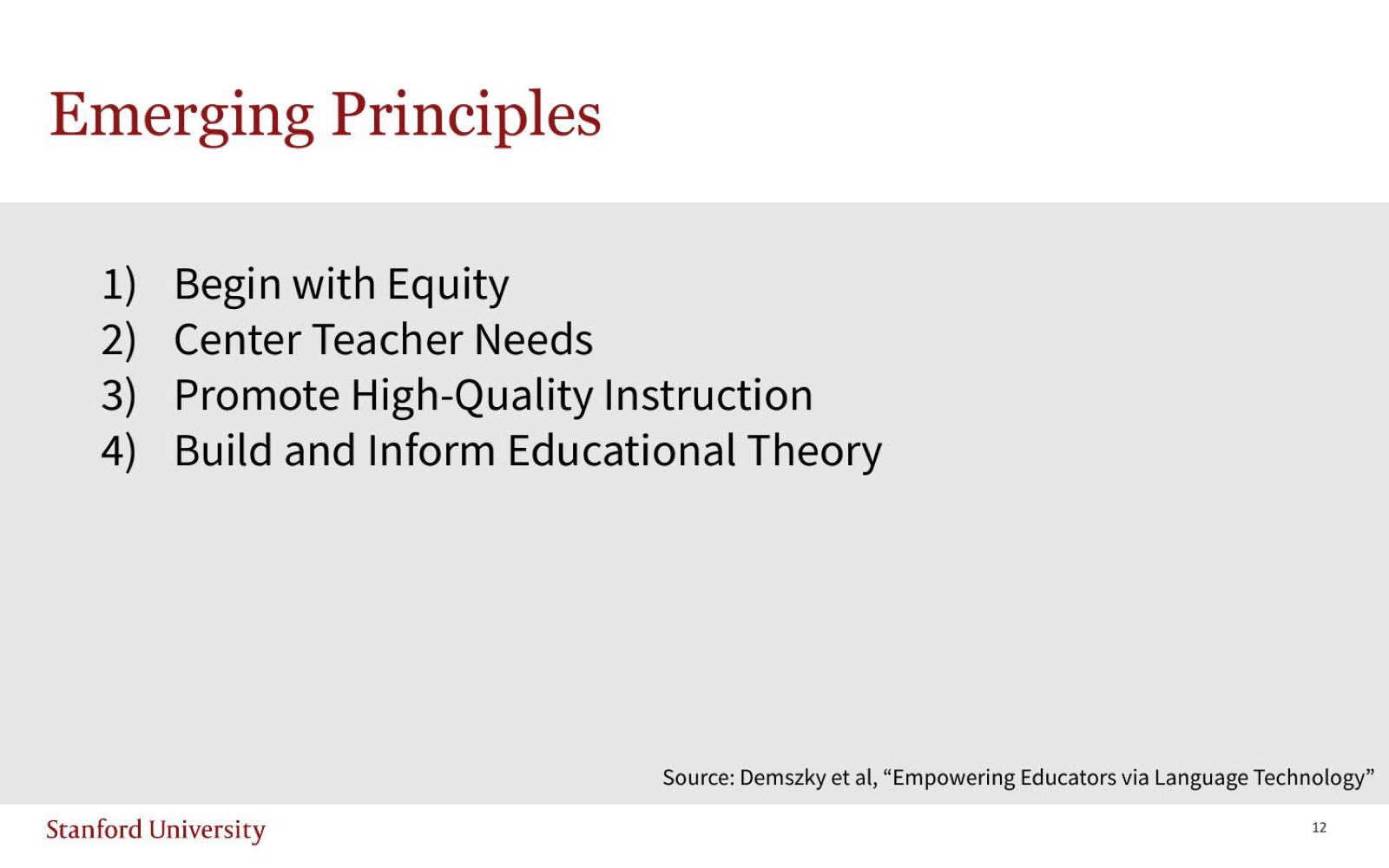 Emerging Principles

1) Begin with Equity
2) Center Teacher Needs
3) Promote High-Quality Instruction
4) Build and Inform Educational Theory

Source: Demszky et al, “Empowering Educators via Language Technology”

Stanford University

12